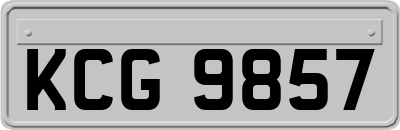 KCG 9857